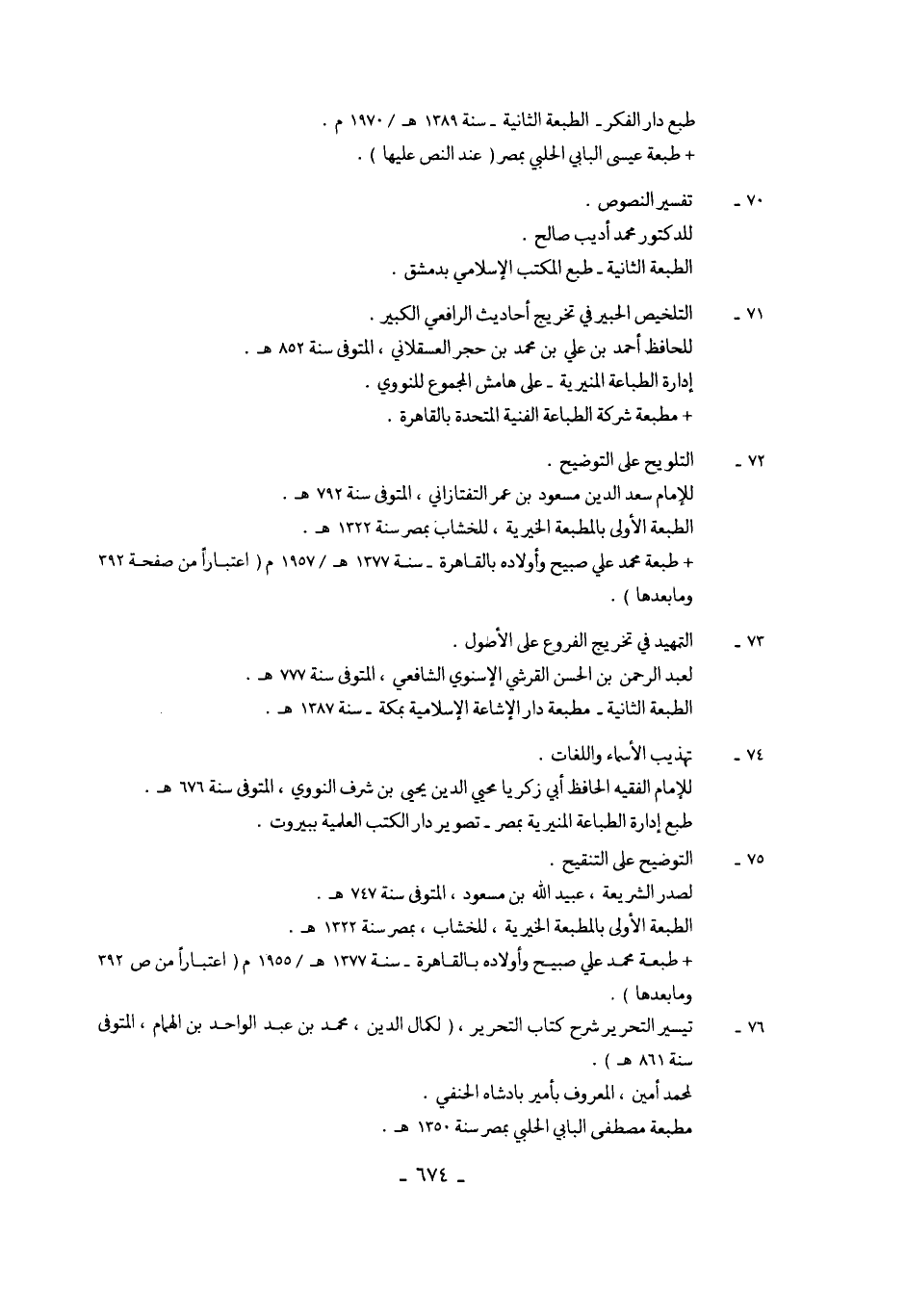 طبع دار الفكر ـ الطبعة الثانية ـ سنة ١٣٨٩ هـ / ١٩٧٠ م .
+ طبعة عيسى البابي الحلبي بمصر ( عند النص عليها ) .

٧٠ ـ تفسير النصوص .
للدكتور محمد أديب صالح .
الطبعة الثانية ـ طبع المكتب الإسلامي بدمشق .

٧١ ـ التلخيص الحبير في تخريج أحاديث الرافعي الكبير .
للحافظ أحمد بن علي بن محمد بن حجر العسقلاني ، المتوفى سنة ٨٥٢ هـ .
إدارة الطباعة المنيرية ـ على هامش المجموع للنووي .
+ مطبعة شركة الطباعة الفنية المتحدة بالقاهرة .

٧٢ ـ التلويح على التوضيح .
للإمام سعد الدين مسعود بن عمر التفتازاني ، المتوفى سنة ٧٩٢ هـ .
الطبعة الأولى بالمطبعة الخيرية ، للخشاب بمصر سنة ١٣٢٢ هـ .
+ طبعة محمد علي صبيح وأولاده بالقاهرة ـ سنة ١٣٧٧ هـ / ١٩٥٧ م ( اعتباراً من صفحة ٣٩٢ ومابعدها ) .

٧٣ ـ التمهيد في تخريج الفروع على الأصول .
لعبد الرحمن بن الحسن القرشي الإسنوي الشافعي ، المتوفى سنة ٧٧٧ هـ .
الطبعة الثانية ـ مطبعة دار الإشاعة الإسلامية بمكة ـ سنة ١٣٨٧ هـ .

٧٤ ـ تهذيب الأسماء واللغات .
للإمام الفقيه الحافظ أبي زكريا محيي الدين يحيى بن شرف النووي ، المتوفى سنة ٦٧٦ هـ .
طبع إدارة الطباعة المنيرية بمصر ـ تصوير دار الكتب العلمية ببيروت .

٧٥ ـ التوضيح على التنقيح .
لصدر الشريعة ، عبيد الله بن مسعود ، المتوفى سنة ٧٤٧ هـ .
الطبعة الأولى بالمطبعة الخيرية ، للخشاب ، بمصر سنة ١٣٢٢ هـ .
+ طبعة محمد علي صبيح وأولاده بالقاهرة ـ سنة ١٣٧٧ هـ / ١٩٥٥ م ( اعتباراً من ص ٣٩٢ ومابعدها ) .

٧٦ ـ تيسير التحرير شرح كتاب التحرير ، ( لكمال الدين ، محمد بن عبد الواحد بن الهمام ، المتوفى سنة ٨٦١ هـ ) .
لمحمد أمين ، المعروف بأمير بادشاه الحنفي .
مطبعة مصطفى البابي الحلبي بمصر سنة ١٣٥٠ هـ .

ـ ٦٧٤ ـ